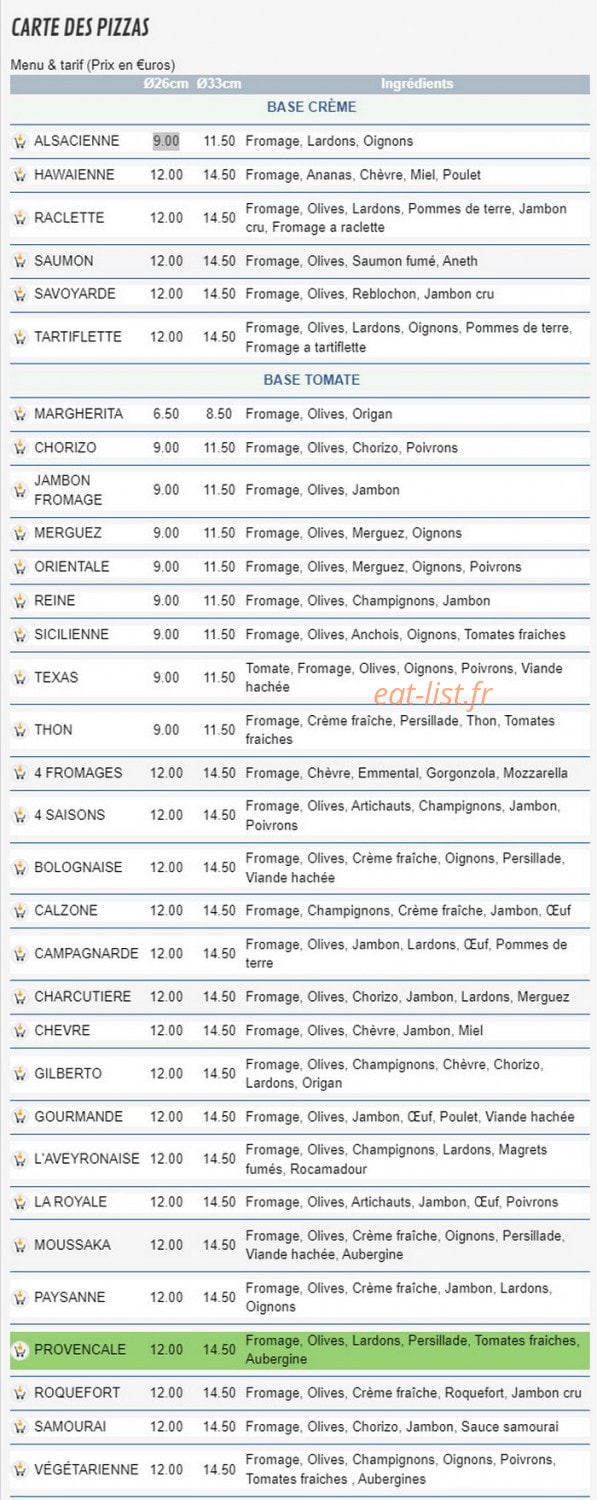 CARTE DES PIZZAS

Menu & tarif (Prix en €uros)

| | Ø26cm | Ø33cm | Ingrédients |
|---|---|---|---|
| BASE CRÈME | | | |
| ALSACIENNE | 9.00 | 11.50 | Fromage, Lardons, Oignons |
| HAWAIENNE | 12.00 | 14.50 | Fromage, Ananas, Chèvre, Miel, Poulet |
| RACLETTE | 12.00 | 14.50 | Fromage, Olives, Lardons, Pommes de terre, Jambon cru, Fromage a raclette |
| SAUMON | 12.00 | 14.50 | Fromage, Olives, Saumon fumé, Aneth |
| SAVOYARDE | 12.00 | 14.50 | Fromage, Olives, Reblochon, Jambon cru |
| TARTIFLETTE | 12.00 | 14.50 | Fromage, Olives, Lardons, Oignons, Pommes de terre, Fromage a tartiflette |
| BASE TOMATE | | | |
| MARGHERITA | 6.50 | 8.50 | Fromage, Olives, Origan |
| CHORIZO | 9.00 | 11.50 | Fromage, Olives, Chorizo, Poivrons |
| JAMBON FROMAGE | 9.00 | 11.50 | Fromage, Olives, Jambon |
| MERGUEZ | 9.00 | 11.50 | Fromage, Olives, Merguez, Oignons |
| ORIENTALE | 9.00 | 11.50 | Fromage, Olives, Merguez, Oignons, Poivrons |
| REINE | 9.00 | 11.50 | Fromage, Olives, Champignons, Jambon |
| SICILIENNE | 9.00 | 11.50 | Fromage, Olives, Anchois, Oignons, Tomates fraiches |
| TEXAS | 9.00 | 11.50 | Tomate, Fromage, Olives, Oignons, Poivrons, Viande hachée |
| THON | 9.00 | 11.50 | Fromage, Crème fraîche, Persillade, Thon, Tomates fraiches |
| 4 FROMAGES | 12.00 | 14.50 | Fromage, Chèvre, Emmental, Gorgonzola, Mozzarella |
| 4 SAISONS | 12.00 | 14.50 | Fromage, Olives, Artichauts, Champignons, Jambon, Poivrons |
| BOLOGNAISE | 12.00 | 14.50 | Fromage, Olives, Crème fraîche, Oignons, Persillade, Viande hachée |
| CALZONE | 12.00 | 14.50 | Fromage, Champignons, Crème fraîche, Jambon, Œuf |
| CAMPAGNARDE | 12.00 | 14.50 | Fromage, Olives, Jambon, Lardons, Œuf, Pommes de terre |
| CHARCUTIERE | 12.00 | 14.50 | Fromage, Olives, Chorizo, Jambon, Lardons, Merguez |
| CHEVRE | 12.00 | 14.50 | Fromage, Olives, Chèvre, Jambon, Miel |
| GILBERTO | 12.00 | 14.50 | Fromage, Olives, Champignons, Chèvre, Chorizo, Lardons, Origan |
| GOURMANDE | 12.00 | 14.50 | Fromage, Olives, Jambon, Œuf, Poulet, Viande hachée |
| L'AVEYRONAISE | 12.00 | 14.50 | Fromage, Olives, Champignons, Lardons, Magrets fumés, Rocamadour |
| LA ROYALE | 12.00 | 14.50 | Fromage, Olives, Artichauts, Jambon, Œuf, Poivrons |
| MOUSSAKA | 12.00 | 14.50 | Fromage, Olives, Crème fraîche, Oignons, Persillade, Viande hachée, Aubergine |
| PAYSANNE | 12.00 | 14.50 | Fromage, Olives, Crème fraîche, Jambon, Lardons, Oignons |
| PROVENCALE | 12.00 | 14.50 | Fromage, Olives, Lardons, Persillade, Tomates fraiches, Aubergine |
| ROQUEFORT | 12.00 | 14.50 | Fromage, Olives, Crème fraîche, Roquefort, Jambon cru |
| SAMOURAI | 12.00 | 14.50 | Fromage, Olives, Chorizo, Jambon, Sauce samourai |
| VÉGÉTARIENNE | 12.00 | 14.50 | Fromage, Olives, Champignons, Oignons, Poivrons, Tomates fraiches , Aubergines |

eat-list.fr